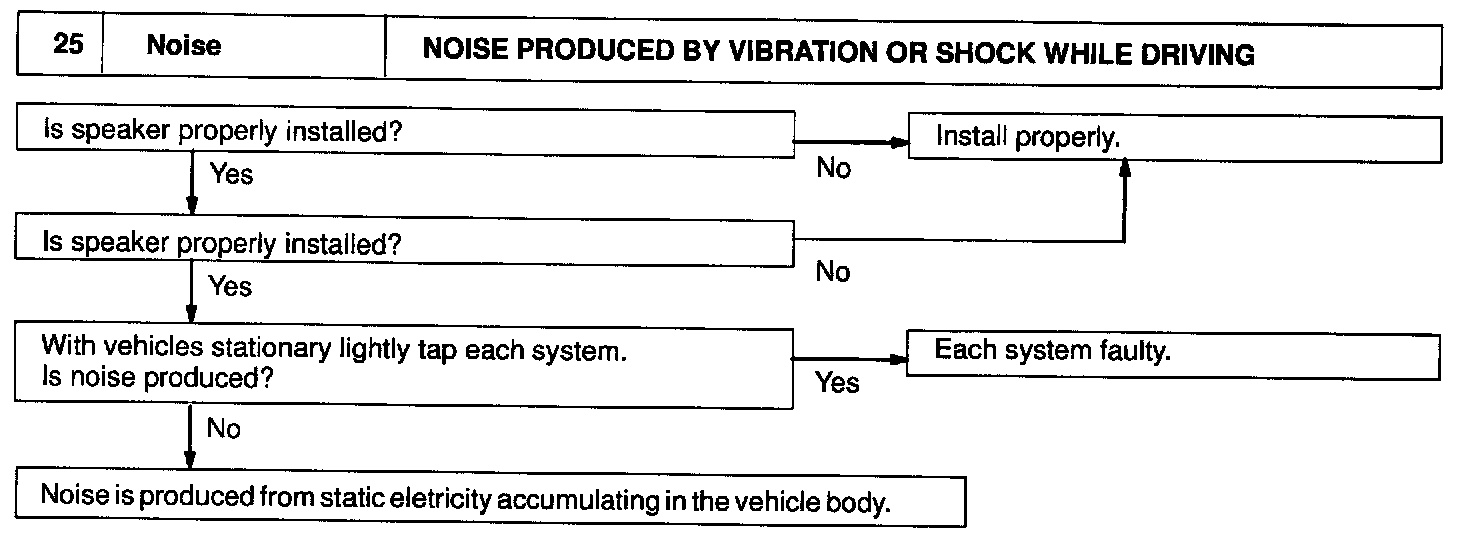 | 25 | Noise | NOISE PRODUCED BY VIBRATION OR SHOCK WHILE DRIVING |
|---|---|---|

Is speaker properly installed?

No

Install properly.

Yes

Is speaker properly installed?

No

Yes

With vehicles stationary lightly tap each system. Is noise produced?

Yes

Each system faulty.

No

Noise is produced from static eletricity accumulating in the vehicle body.